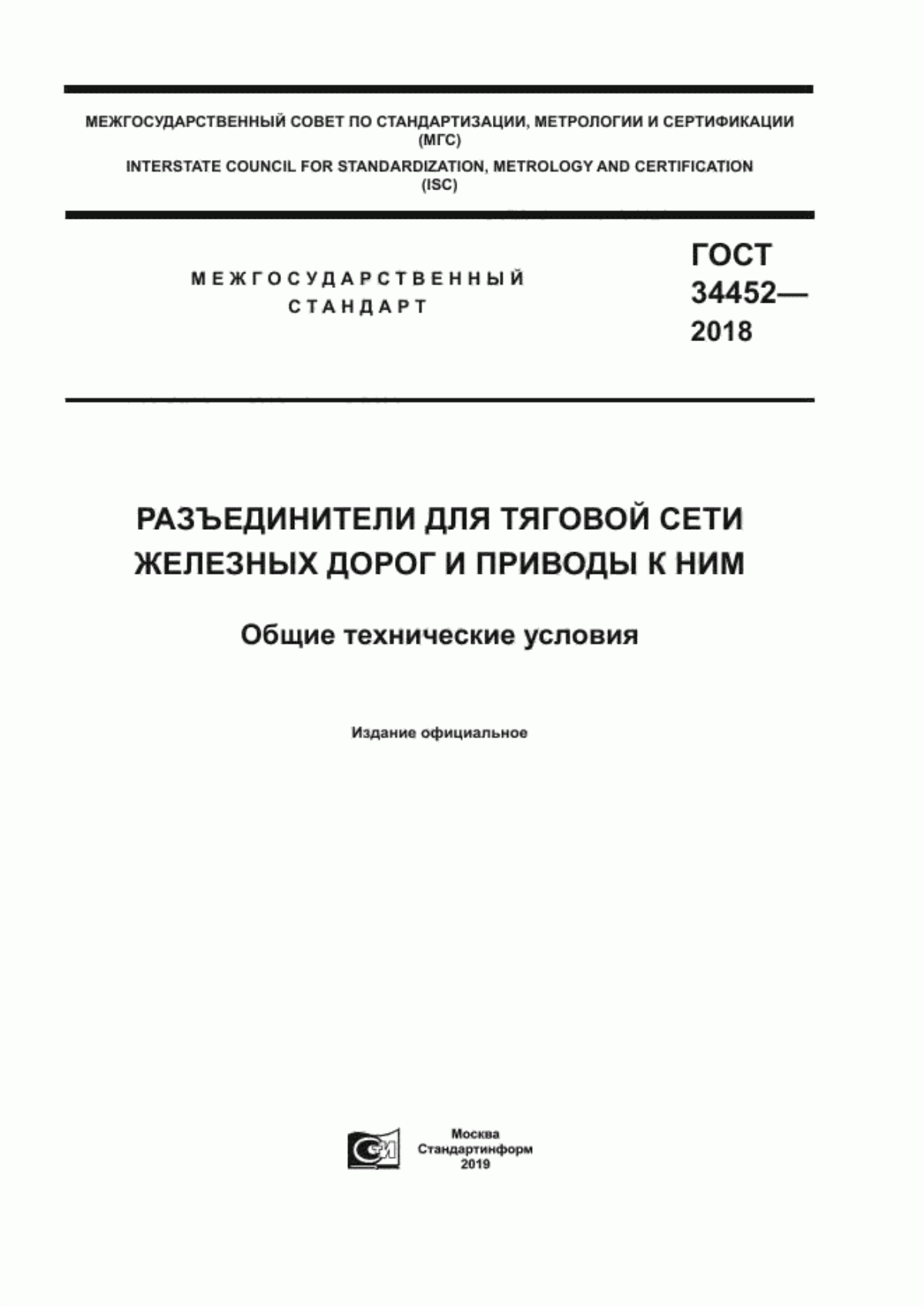 МЕЖГОСУДАРСТВЕННЫЙ СОВЕТ ПО СТАНДАРТИЗАЦИИ, МЕТРОЛОГИИ И СЕРТИФИКАЦИИ (МГС)
INTERSTATE COUNCIL FOR STANDARDIZATION, METROLOGY AND CERTIFICATION (ISC)

МЕЖГОСУДАРСТВЕННЫЙ СТАНДАРТ

ГОСТ 34452— 2018

РАЗЪЕДИНИТЕЛИ ДЛЯ ТЯГОВОЙ СЕТИ ЖЕЛЕЗНЫХ ДОРОГ И ПРИВОДЫ К НИМ

Общие технические условия

Издание официальное

Москва
Стандартинформ
2019